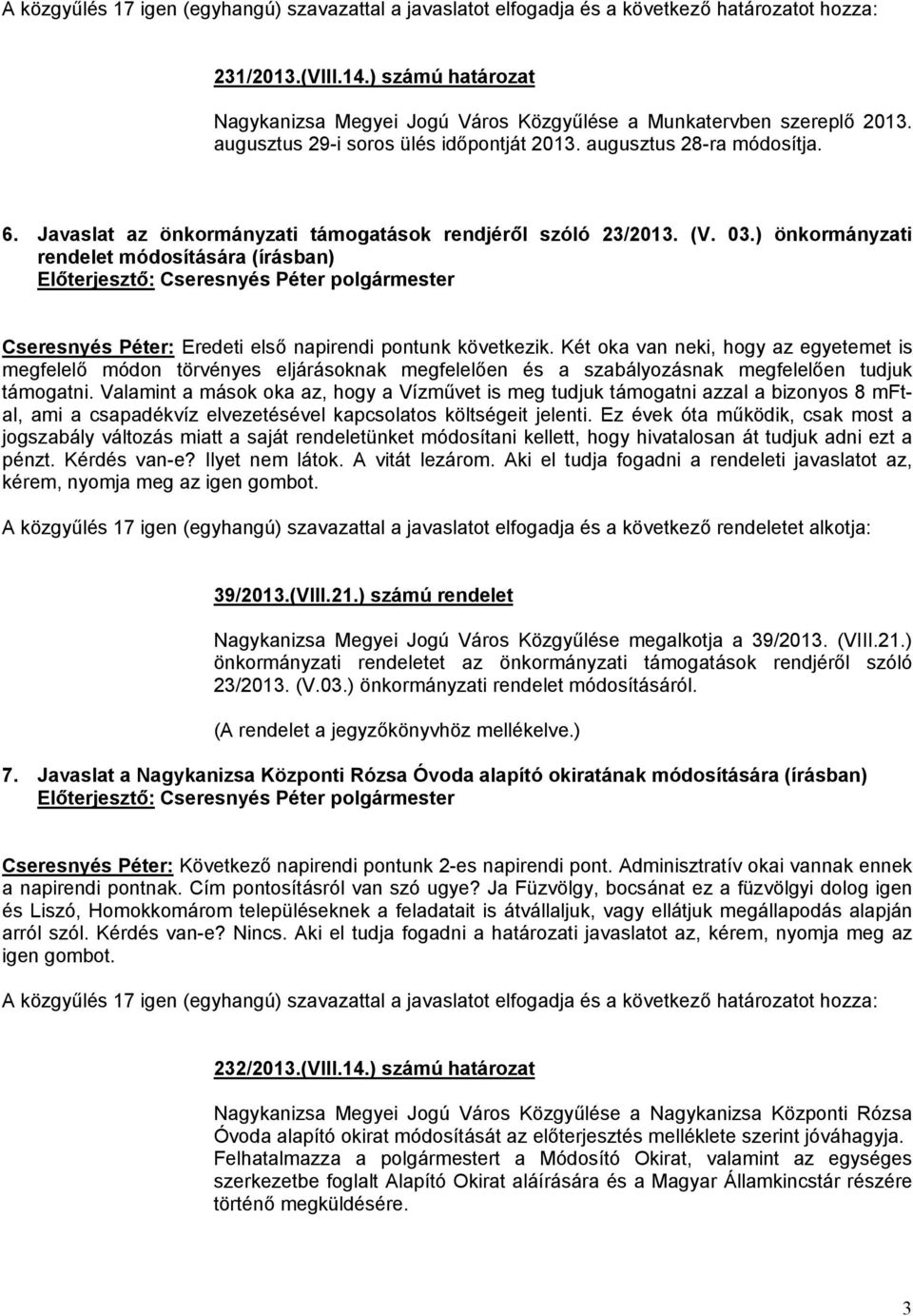 A közgyűlés 17 igen (egyhangú) szavazattal a javaslatot elfogadja és a következő határozatot hozza:

231/2013.(VIII.14.) számú határozat

Nagykanizsa Megyei Jogú Város Közgyűlése a Munkatervben szereplő 2013. augusztus 29-i soros ülés időpontját 2013. augusztus 28-ra módosítja.

6. Javaslat az önkormányzati támogatások rendjéről szóló 23/2013. (V. 03.) önkormányzati rendelet módosítására (írásban)
Előterjesztő: Cseresnyés Péter polgármester

Cseresnyés Péter: Eredeti első napirendi pontunk következik. Két oka van neki, hogy az egyetemet is megfelelő módon törvényes eljárásoknak megfelelően és a szabályozásnak megfelelően tudjuk támogatni. Valamint a mások oka az, hogy a Vízművet is meg tudjuk támogatni azzal a bizonyos 8 mFt-al, ami a csapadékvíz elvezetésével kapcsolatos költségeit jelenti. Ez évek óta működik, csak most a jogszabály változás miatt a saját rendeletünket módosítani kellett, hogy hivatalosan át tudjuk adni ezt a pénzt. Kérdés van-e? Ilyet nem látok. A vitát lezárom. Aki el tudja fogadni a rendeleti javaslatot az, kérem, nyomja meg az igen gombot.

A közgyűlés 17 igen (egyhangú) szavazattal a javaslatot elfogadja és a következő rendeletet alkotja:

39/2013.(VIII.21.) számú rendelet

Nagykanizsa Megyei Jogú Város Közgyűlése megalkotja a 39/2013. (VIII.21.) önkormányzati rendeletet az önkormányzati támogatások rendjéről szóló 23/2013. (V.03.) önkormányzati rendelet módosításáról.

(A rendelet a jegyzőkönyvhöz mellékelve.)

7. Javaslat a Nagykanizsa Központi Rózsa Óvoda alapító okiratának módosítására (írásban)
Előterjesztő: Cseresnyés Péter polgármester

Cseresnyés Péter: Következő napirendi pontunk 2-es napirendi pont. Adminisztratív okai vannak ennek a napirendi pontnak. Cím pontosításról van szó ugye? Ja Füzvölgy, bocsánat ez a füzvölgyi dolog igen és Liszó, Homokkomárom településeknek a feladatait is átvállaljuk, vagy ellátjuk megállapodás alapján arról szól. Kérdés van-e? Nincs. Aki el tudja fogadni a határozati javaslatot az, kérem, nyomja meg az igen gombot.

A közgyűlés 17 igen (egyhangú) szavazattal a javaslatot elfogadja és a következő határozatot hozza:

232/2013.(VIII.14.) számú határozat

Nagykanizsa Megyei Jogú Város Közgyűlése a Nagykanizsa Központi Rózsa Óvoda alapító okirat módosítását az előterjesztés melléklete szerint jóváhagyja.
Felhatalmazza a polgármestert a Módosító Okirat, valamint az egységes szerkezetbe foglalt Alapító Okirat aláírására és a Magyar Államkincstár részére történő megküldésére.

3